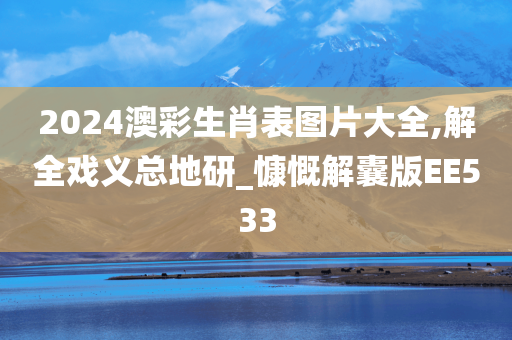 2024澳彩生肖表图片大全,解全戏义总地研_慷慨解囊版EE533